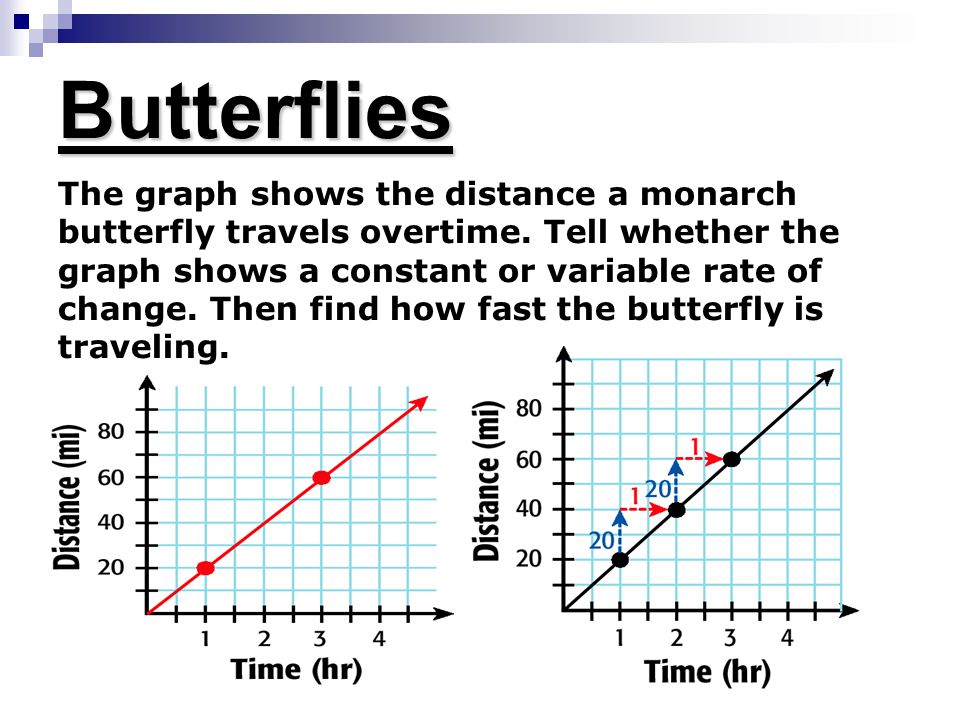 Butterflies

The graph shows the distance a monarch butterfly travels overtime. Tell whether the graph shows a constant or variable rate of change. Then find how fast the butterfly is traveling.

Distance (mi)
80
60
40
20
1 2 3 4
Time (hr)

Distance (mi)
80
60
40
20
20
1
20
1
1 2 3 4
Time (hr)